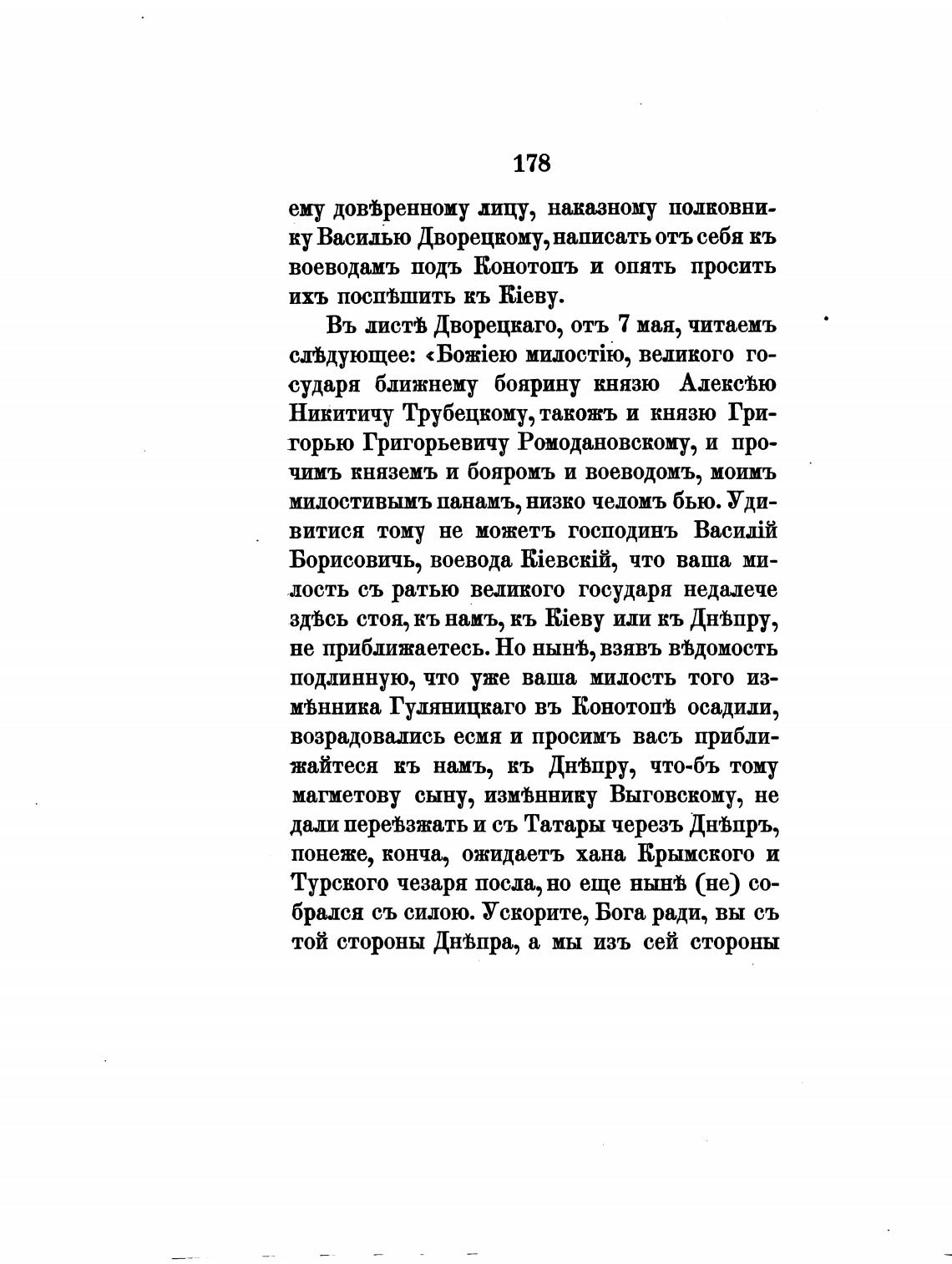 178

ему довѣренному лицу, наказному полковнику Василью Дворецкому, написать отъ себя къ воеводамъ подъ Конотопъ и опять просить ихъ поспѣшить къ Кіеву.

Въ листѣ Дворецкаго, отъ 7 мая, читаемъ слѣдующее: «Божіею милостію, великого государя ближнему боярину князю Алексѣю Никитичу Трубецкому, такожъ и князю Григорью Григорьевичу Ромодановскому, и прочимъ княземъ и бояромъ и воеводомъ, моимъ милостивымъ панамъ, низко челомъ бью. Удивитися тому не можетъ господинъ Василій Борисовичь, воевода Кіевскій, что ваша милость съ ратью великого государя недалече здѣсь стоя, къ намъ, къ Кіеву или къ Днѣпру, не приближаетесь. Но нынѣ, взявъ вѣдомость подлинную, что уже ваша милость того измѣнника Гуляницкаго въ Конотопѣ осадили, возрадовались есмя и просимъ васъ приближайтеся къ намъ, къ Днѣпру, что-бъ тому магметову сыну, измѣннику Выговскому, не дали переѣзжать и съ Татары черезъ Днѣпръ, понеже, конча, ожидаетъ хана Крымского и Турского чезаря посла, но еще нынѣ (не) собрался съ силою. Ускорите, Бога ради, вы съ той стороны Днѣпра, а мы изъ сей стороны